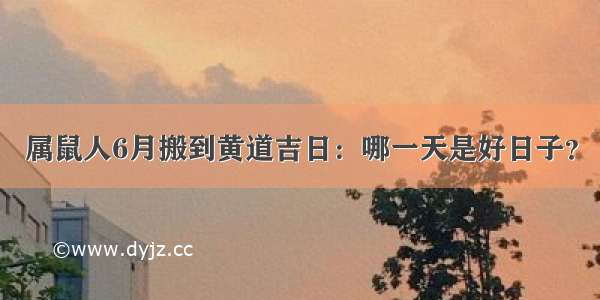 属鼠人6月搬到黄道吉日：哪一天是好日子？

©www.dyjz.cc